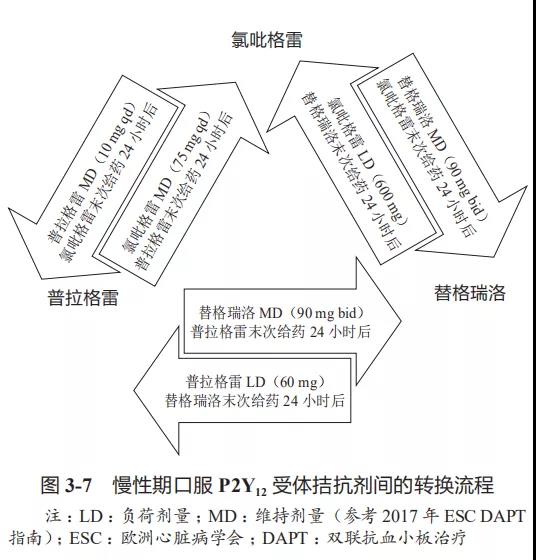 氯吡格雷

普拉格雷 MD（10 mg qd）
氯吡格雷末次给药 24 小时后

氯吡格雷 MD（75 mg qd）
普拉格雷末次给药 24 小时后

氯吡格雷 LD（600 mg）
替格瑞洛末次给药 24 小时后

替格瑞洛 MD（90 mg bid）
氯吡格雷末次给药 24 小时后

普拉格雷

替格瑞洛

替格瑞洛 MD（90 mg bid）
普拉格雷末次给药 24 小时后

普拉格雷 LD（60 mg）
替格瑞洛末次给药 24 小时后

图 3-7　慢性期口服 $P2Y_{12}$ 受体拮抗剂间的转换流程

注：LD：负荷剂量；MD：维持剂量（参考 2017 年 ESC DAPT 指南）；ESC：欧洲心脏病学会；DAPT：双联抗血小板治疗